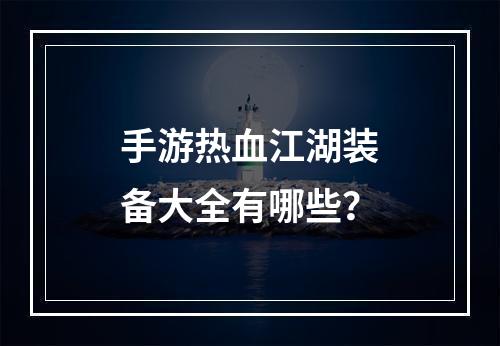 手游热血江湖装备大全有哪些？